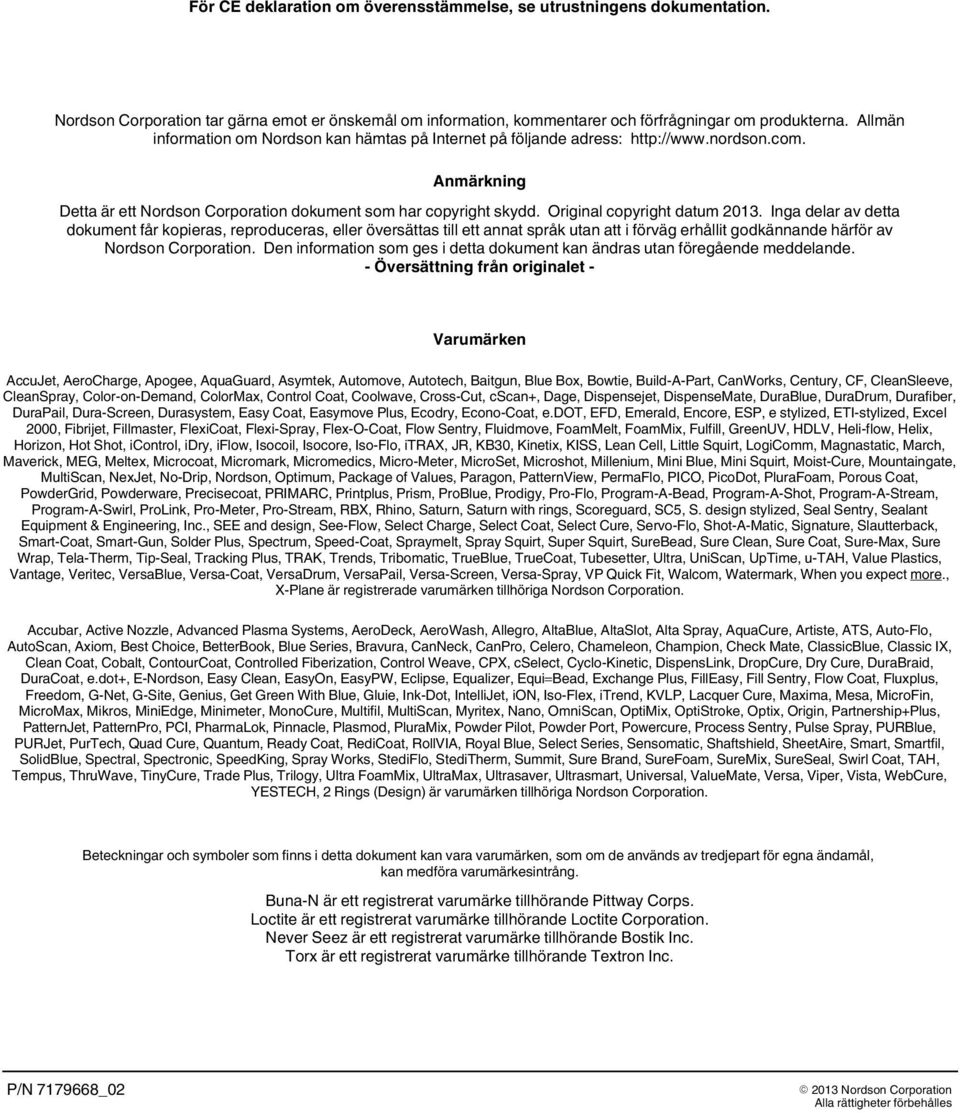 För CE deklaration om överensstämmelse, se utrustningens dokumentation.

Nordson Corporation tar gärna emot er önskemål om information, kommentarer och förfrågningar om produkterna. Allmän information om Nordson kan hämtas på Internet på följande adress: http://www.nordson.com.

Anmärkning

Detta är ett Nordson Corporation dokument som har copyright skydd. Original copyright datum 2013. Inga delar av detta dokument får kopieras, reproduceras, eller översättas till ett annat språk utan att i förväg erhållit godkännande härför av Nordson Corporation. Den information som ges i detta dokument kan ändras utan föregående meddelande.
- Översättning från originalet -

Varumärken

AccuJet, AeroCharge, Apogee, AquaGuard, Asymtek, Automove, Autotech, Baitgun, Blue Box, Bowtie, Build-A-Part, CanWorks, Century, CF, CleanSleeve, CleanSpray, Color-on-Demand, ColorMax, Control Coat, Coolwave, Cross-Cut, cScan+, Dage, Dispensejet, DispenseMate, DuraBlue, DuraDrum, Durafiber, DuraPail, Dura-Screen, Durasystem, Easy Coat, Easymove Plus, Ecodry, Econo-Coat, e.DOT, EFD, Emerald, Encore, ESP, e stylized, ETI-stylized, Excel 2000, Fibrijet, Fillmaster, FlexiCoat, Flexi-Spray, Flex-O-Coat, Flow Sentry, Fluidmove, FoamMelt, FoamMix, Fulfill, GreenUV, HDLV, Heli-flow, Helix, Horizon, Hot Shot, iControl, iDry, iFlow, Isocoil, Isocore, Iso-Flo, iTRAX, JR, KB30, Kinetix, KISS, Lean Cell, Little Squirt, LogiComm, Magnastatic, March, Maverick, MEG, Meltex, Microcoat, Micromark, Micromedics, Micro-Meter, MicroSet, Microshot, Millenium, Mini Blue, Mini Squirt, Moist-Cure, Mountaingate, MultiScan, NexJet, No-Drip, Nordson, Optimum, Package of Values, Paragon, PatternView, PermaFlo, PICO, PicoDot, PluraFoam, Porous Coat, PowderGrid, Powderware, Precisecoat, PRIMARC, Printplus, Prism, ProBlue, Prodigy, Pro-Flo, Program-A-Bead, Program-A-Shot, Program-A-Stream, Program-A-Swirl, ProLink, Pro-Meter, Pro-Stream, RBX, Rhino, Saturn, Saturn with rings, Scoreguard, SC5, S. design stylized, Seal Sentry, Sealant Equipment & Engineering, Inc., SEE and design, See-Flow, Select Charge, Select Coat, Select Cure, Servo-Flo, Shot-A-Matic, Signature, Slautterback, Smart-Coat, Smart-Gun, Solder Plus, Spectrum, Speed-Coat, Spraymelt, Spray Squirt, Super Squirt, SureBead, Sure Clean, Sure Coat, Sure-Max, Sure Wrap, Tela-Therm, Tip-Seal, Tracking Plus, TRAK, Trends, Tribomatic, TrueBlue, TrueCoat, Tubesetter, Ultra, UniScan, UpTime, u-TAH, Value Plastics, Vantage, Veritec, VersaBlue, Versa-Coat, VersaDrum, VersaPail, Versa-Screen, Versa-Spray, VP Quick Fit, Walcom, Watermark, When you expect more., X-Plane är registrerade varumärken tillhöriga Nordson Corporation.

Accubar, Active Nozzle, Advanced Plasma Systems, AeroDeck, AeroWash, Allegro, AltaBlue, AltaSlot, Alta Spray, AquaCure, Artiste, ATS, Auto-Flo, AutoScan, Axiom, Best Choice, BetterBook, Blue Series, Bravura, CanNeck, CanPro, Celero, Chameleon, Champion, Check Mate, ClassicBlue, Classic IX, Clean Coat, Cobalt, ContourCoat, Controlled Fiberization, Control Weave, CPX, cSelect, Cyclo-Kinetic, DispensLink, DropCure, Dry Cure, DuraBraid, DuraCoat, e.dot+, E-Nordson, Easy Clean, EasyOn, EasyPW, Eclipse, Equalizer, Equi=Bead, Exchange Plus, FillEasy, Fill Sentry, Flow Coat, Fluxplus, Freedom, G-Net, G-Site, Genius, Get Green With Blue, Gluie, Ink-Dot, IntelliJet, iON, Iso-Flex, iTrend, KVLP, Lacquer Cure, Maxima, Mesa, MicroFin, MicroMax, Mikros, MiniEdge, Minimeter, MonoCure, Multifil, MultiScan, Myritex, Nano, OmniScan, OptiMix, OptiStroke, Optix, Origin, Partnership+Plus, PatternJet, PatternPro, PCI, PharmaLok, Pinnacle, Plasmod, PluraMix, Powder Pilot, Powder Port, Powercure, Process Sentry, Pulse Spray, PURBlue, PURJet, PurTech, Quad Cure, Quantum, Ready Coat, RediCoat, RollVIA, Royal Blue, Select Series, Sensomatic, Shaftshield, SheetAire, Smart, Smartfil, SolidBlue, Spectral, Spectronic, SpeedKing, Spray Works, StediFlo, StediTherm, Summit, Sure Brand, SureFoam, SureMix, SureSeal, Swirl Coat, TAH, Tempus, ThruWave, TinyCure, Trade Plus, Trilogy, Ultra FoamMix, UltraMax, Ultrasaver, Ultrasmart, Universal, ValueMate, Versa, Viper, Vista, WebCure, YESTECH, 2 Rings (Design) är varumärken tillhöriga Nordson Corporation.

Beteckningar och symboler som finns i detta dokument kan vara varumärken, som om de används av tredjepart för egna ändamål, kan medföra varumärkesintrång.

Buna-N är ett registrerat varumärke tillhörande Pittway Corps.
Loctite är ett registrerat varumärke tillhörande Loctite Corporation.
Never Seez är ett registrerat varumärke tillhörande Bostik Inc.
Torx är ett registrerat varumärke tillhörande Textron Inc.

P/N 7179668_02

© 2013 Nordson Corporation
Alla rättigheter förbehålles